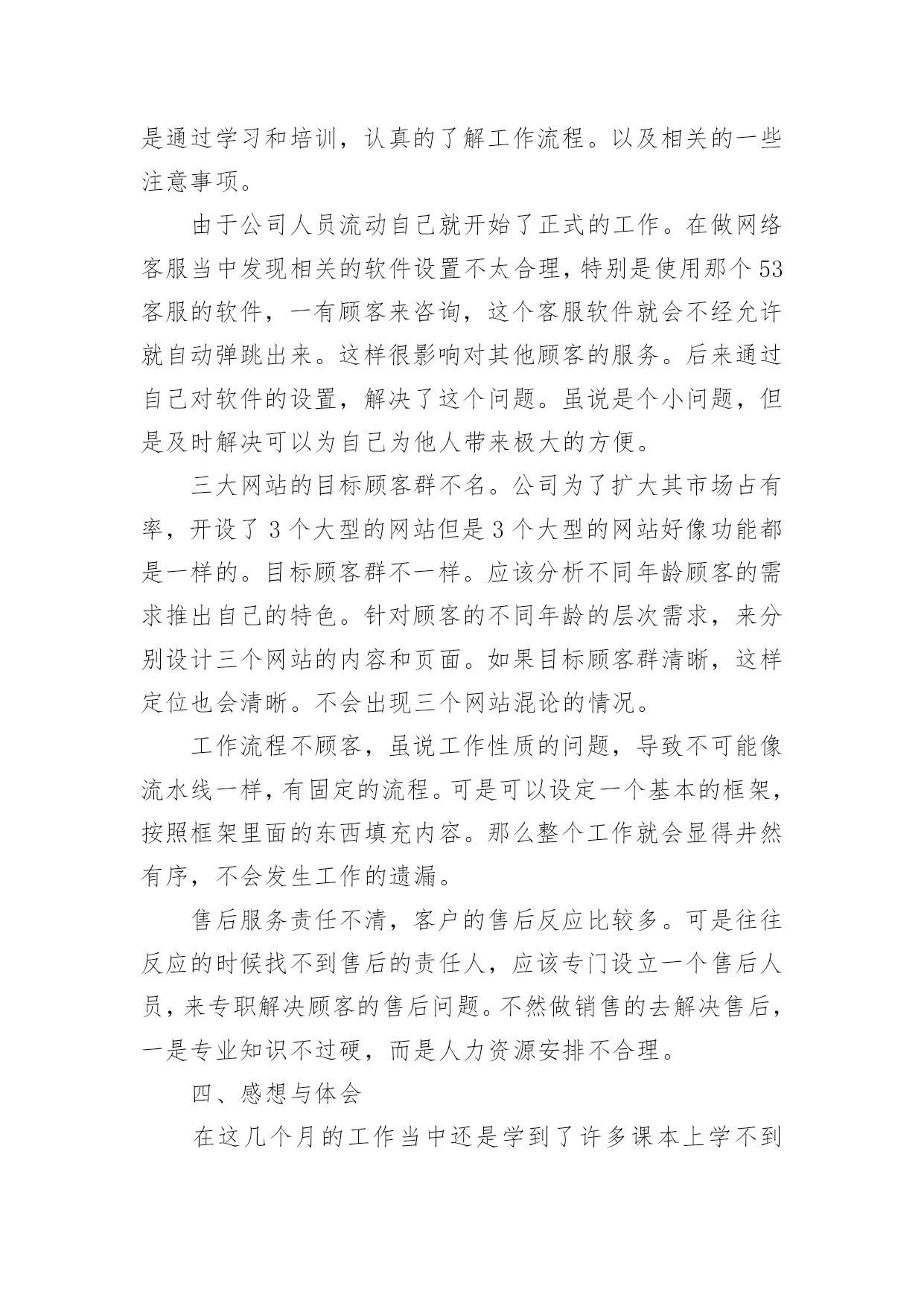 是通过学习和培训，认真的了解工作流程。以及相关的一些注意事项。

由于公司人员流动自己就开始了正式的工作。在做网络客服当中发现相关的软件设置不太合理，特别是使用那个53客服的软件，一有顾客来咨询，这个客服软件就会不经允许就自动弹跳出来。这样很影响对其他顾客的服务。后来通过自己对软件的设置，解决了这个问题。虽说是个小问题，但是及时解决可以为自己为他人带来极大的方便。

三大网站的目标顾客群不名。公司为了扩大其市场占有率，开设了3个大型的网站但是3个大型的网站好像功能都是一样的。目标顾客群不一样。应该分析不同年龄顾客的需求推出自己的特色。针对顾客的不同年龄的层次需求，来分别设计三个网站的内容和页面。如果目标顾客群清晰，这样定位也会清晰。不会出现三个网站混论的情况。

工作流程不顾客，虽说工作性质的问题，导致不可能像流水线一样，有固定的流程。可是可以设定一个基本的框架，按照框架里面的东西填充内容。那么整个工作就会显得井然有序，不会发生工作的遗漏。

售后服务责任不清，客户的售后反应比较多。可是往往反应的时候找不到售后的责任人，应该专门设立一个售后人员，来专职解决顾客的售后问题。不然做销售的去解决售后，一是专业知识不过硬，而是人力资源安排不合理。

四、感想与体会

在这几个月的工作当中还是学到了许多课本上学不到